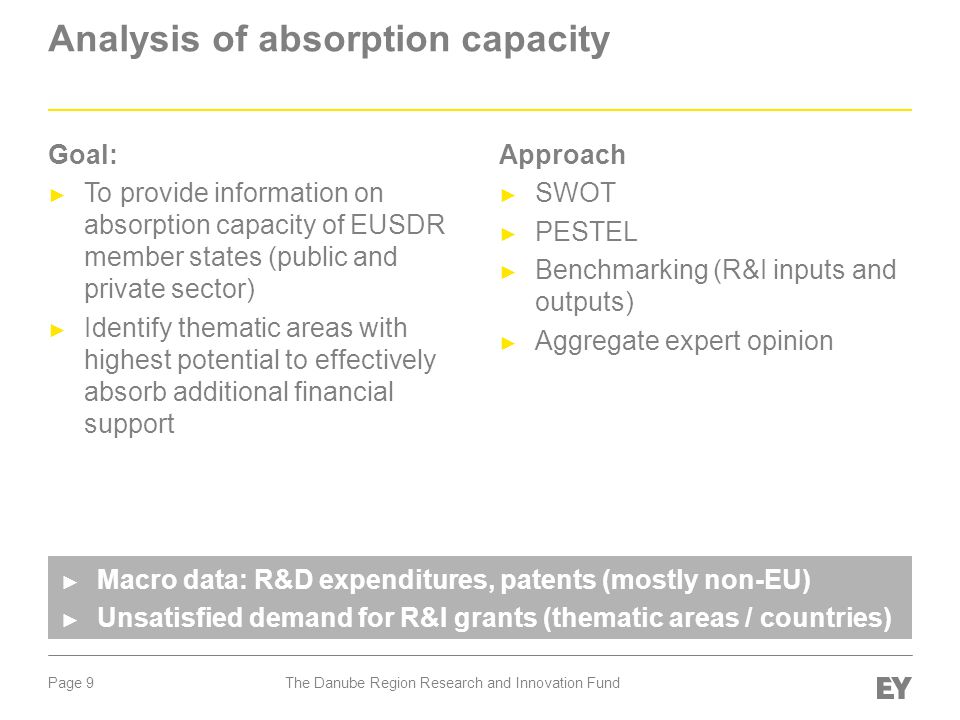 Analysis of absorption capacity

Goal:

► To provide information on absorption capacity of EUSDR member states (public and private sector)

► Identify thematic areas with highest potential to effectively absorb additional financial support

Approach

► SWOT

► PESTEL

► Benchmarking (R&I inputs and outputs)

► Aggregate expert opinion

► Macro data: R&D expenditures, patents (mostly non-EU)

► Unsatisfied demand for R&I grants (thematic areas / countries)

Page 9 The Danube Region Research and Innovation Fund

EY